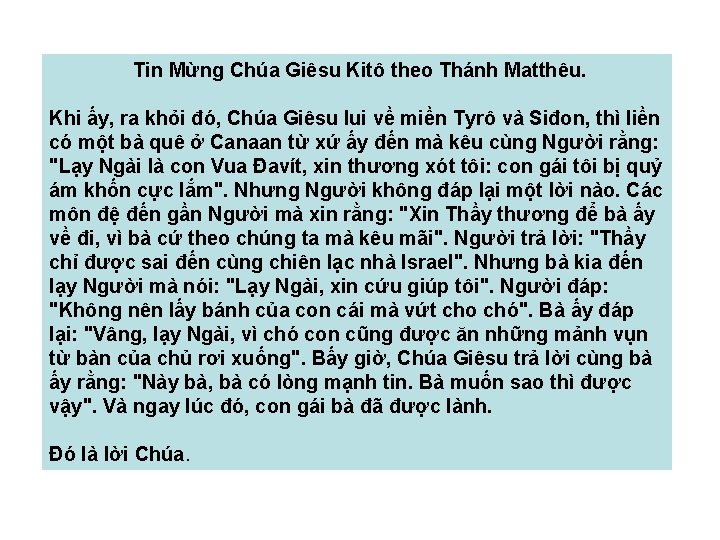 Tin Mừng Chúa Giêsu Kitô theo Thánh Matthêu.

Khi ấy, ra khỏi đó, Chúa Giêsu lui về miền Tyrô và Siđon, thì liền có một bà quê ở Canaan từ xứ ấy đến mà kêu cùng Người rằng: "Lạy Ngài là con Vua Đavít, xin thương xót tôi: con gái tôi bị quỷ ám khốn cực lắm". Nhưng Người không đáp lại một lời nào. Các môn đệ đến gần Người mà xin rằng: "Xin Thầy thương để bà ấy về đi, vì bà cứ theo chúng ta mà kêu mãi". Người trả lời: "Thầy chỉ được sai đến cùng chiên lạc nhà Israel". Nhưng bà kia đến lạy Người mà nói: "Lạy Ngài, xin cứu giúp tôi". Người đáp: "Không nên lấy bánh của con cái mà vứt cho chó". Bà ấy đáp lại: "Vâng, lạy Ngài, vì chó con cũng được ăn những mảnh vụn từ bàn của chủ rơi xuống". Bấy giờ, Chúa Giêsu trả lời cùng bà ấy rằng: "Này bà, bà có lòng mạnh tin. Bà muốn sao thì được vậy". Và ngay lúc đó, con gái bà đã được lành.

Đó là lời Chúa.